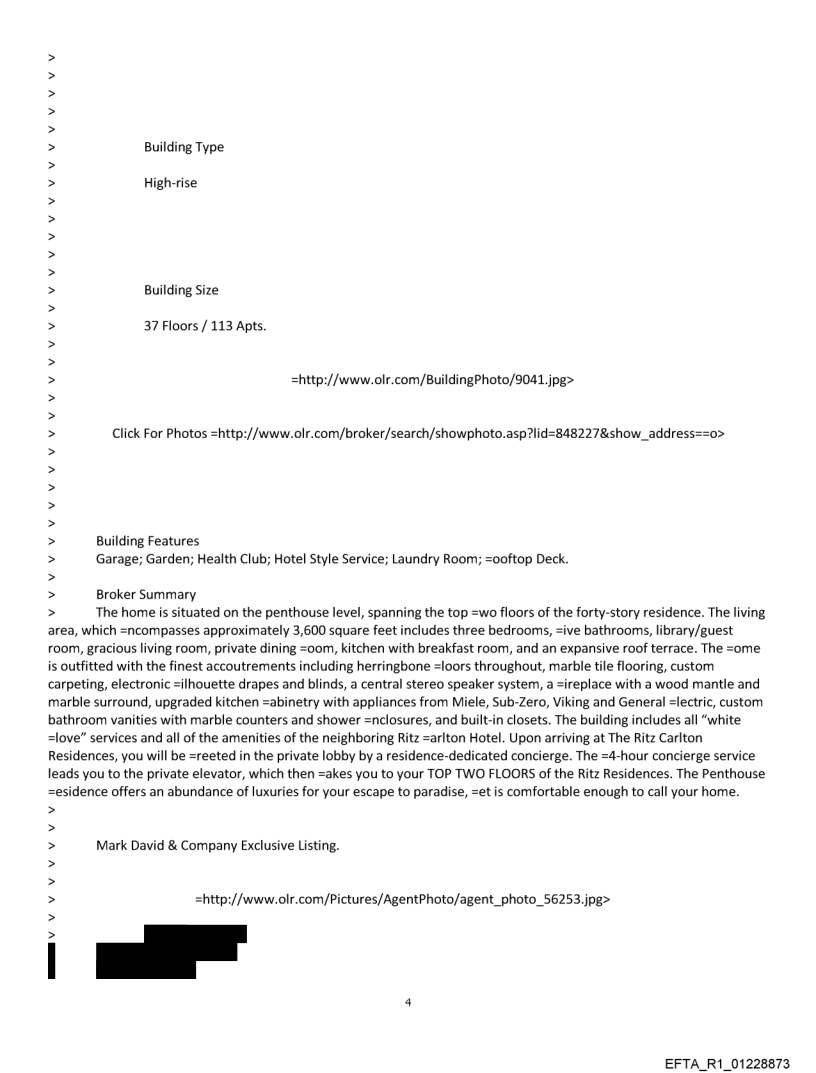 >
>
>
>
>
> Building Type
>
> High-rise
>
>
>
>
>
> Building Size
>
> 37 Floors / 113 Apts.
>
>
> =http://www.olr.com/BuildingPhoto/9041.jpg>
>
>
> Click For Photos =http://www.olr.com/broker/search/showphoto.asp?lid=848227&show_address==o>
>
>
>
>
>
> Building Features
> Garage; Garden; Health Club; Hotel Style Service; Laundry Room; =ooftop Deck.
>
> Broker Summary
> The home is situated on the penthouse level, spanning the top =wo floors of the forty-story residence. The living area, which =ncompasses approximately 3,600 square feet includes three bedrooms, =ive bathrooms, library/guest room, gracious living room, private dining =oom, kitchen with breakfast room, and an expansive roof terrace. The =ome is outfitted with the finest accoutrements including herringbone =loors throughout, marble tile flooring, custom carpeting, electronic =ilhouette drapes and blinds, a central stereo speaker system, a =ireplace with a wood mantle and marble surround, upgraded kitchen =abinetry with appliances from Miele, Sub-Zero, Viking and General =lectric, custom bathroom vanities with marble counters and shower =nclosures, and built-in closets. The building includes all "white =love" services and all of the amenities of the neighboring Ritz =arlton Hotel. Upon arriving at The Ritz Carlton Residences, you will be =reeted in the private lobby by a residence-dedicated concierge. The =4-hour concierge service leads you to the private elevator, which then =akes you to your TOP TWO FLOORS of the Ritz Residences. The Penthouse =esidence offers an abundance of luxuries for your escape to paradise, =et is comfortable enough to call your home.
>
>
> Mark David & Company Exclusive Listing.
>
>
> =http://www.olr.com/Pictures/AgentPhoto/agent_photo_56253.jpg>
>
>

4

EFTA_R1_01228873